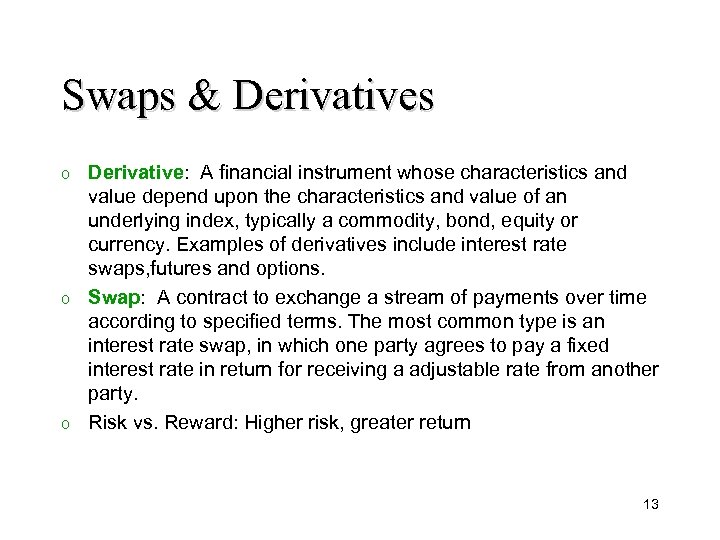 Swaps & Derivatives

o Derivative: A financial instrument whose characteristics and value depend upon the characteristics and value of an underlying index, typically a commodity, bond, equity or currency. Examples of derivatives include interest rate swaps,futures and options.

o Swap: A contract to exchange a stream of payments over time according to specified terms. The most common type is an interest rate swap, in which one party agrees to pay a fixed interest rate in return for receiving a adjustable rate from another party.

o Risk vs. Reward: Higher risk, greater return

13